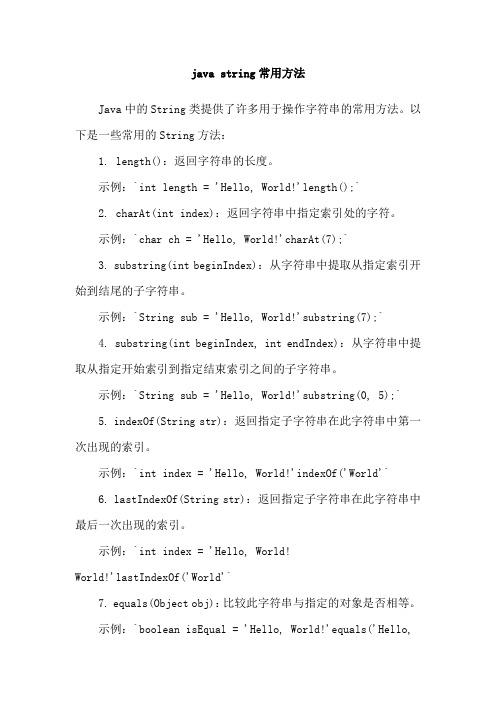 java string 常用方法

Java 中的 String 类提供了许多用于操作字符串的常用方法。以下是一些常用的 String 方法：

1. length()：返回字符串的长度。

示例：`int length = 'Hello, World!'length();`

2. charAt(int index)：返回字符串中指定索引处的字符。

示例：`char ch = 'Hello, World!'charAt(7);`

3. substring(int beginIndex)：从字符串中提取从指定索引开始到结尾的子字符串。

示例：`String sub = 'Hello, World!'substring(7);`

4. substring(int beginIndex, int endIndex)：从字符串中提取从指定开始索引到指定结束索引之间的子字符串。

示例：`String sub = 'Hello, World!'substring(0, 5);`

5. indexOf(String str)：返回指定子字符串在此字符串中第一次出现的索引。

示例：`int index = 'Hello, World!'indexOf('World'`

6. lastIndexOf(String str)：返回指定子字符串在此字符串中最后一次出现的索引。

示例：`int index = 'Hello, World!
World!'lastIndexOf('World'`

7. equals(Object obj)：比较此字符串与指定的对象是否相等。

示例：`boolean isEqual = 'Hello, World!'equals('Hello,